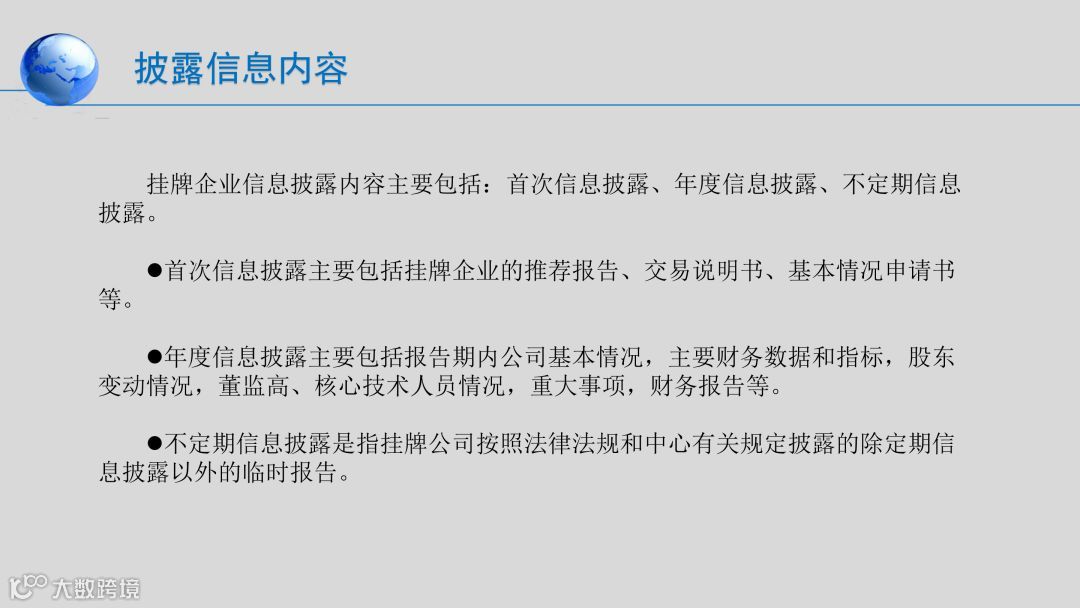 披露信息内容

挂牌企业信息披露内容主要包括：首次信息披露、年度信息披露、不定期信息披露。

• 首次信息披露主要包括挂牌企业的推荐报告、交易说明书、基本情况申请书等。

• 年度信息披露主要包括报告期内公司基本情况，主要财务数据和指标，股东变动情况，董监高、核心技术人员情况，重大事项，财务报告等。

• 不定期信息披露是指挂牌公司按照法律法规和中心有关规定披露的除定期信息披露以外的临时报告。

大数跨境